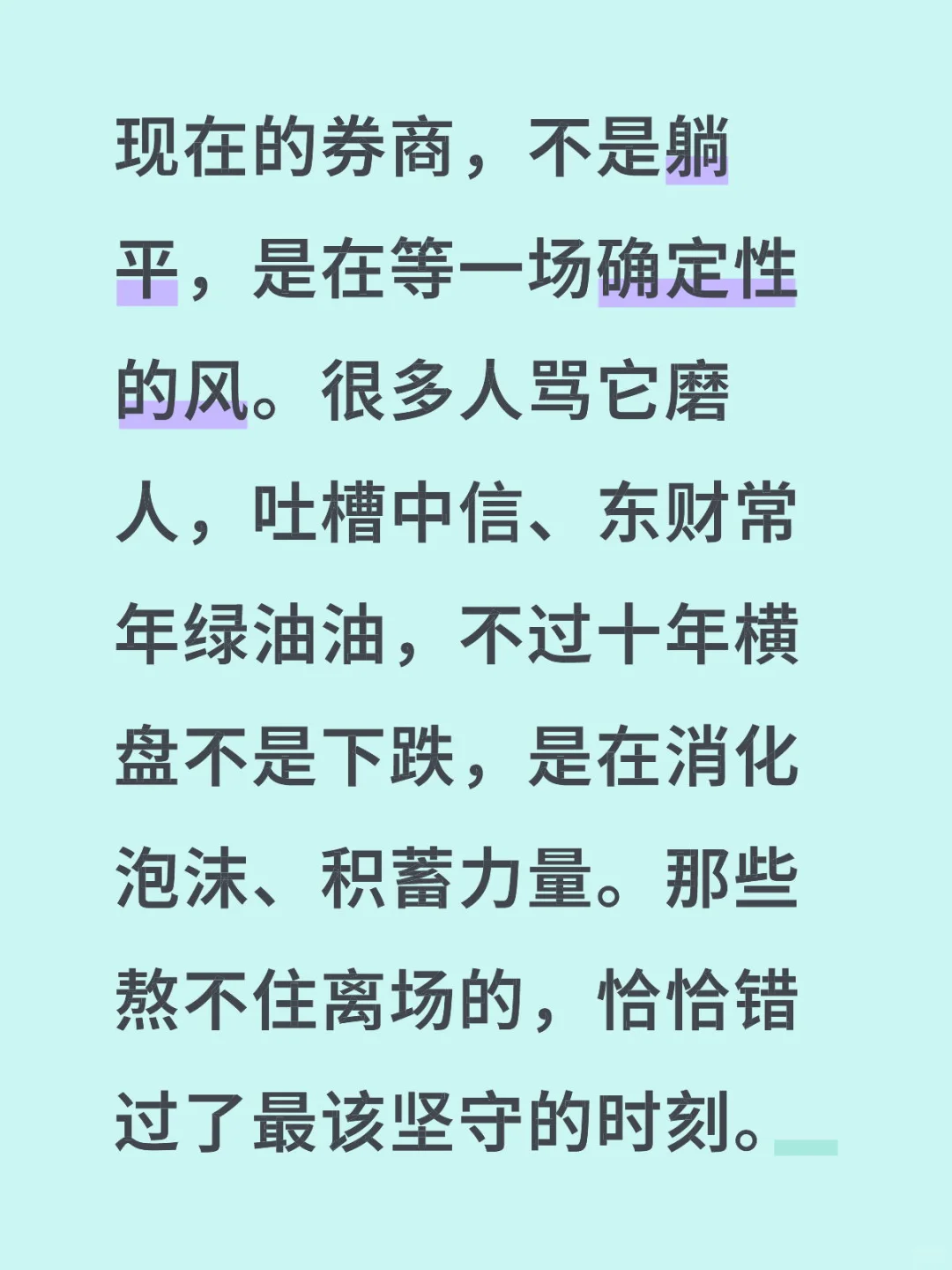 现在的券商，不是躺平，是在等一场确定性的风。很多人骂它磨人，吐槽中信、东财常年绿油油，不过十年横盘不是下跌，是在消化泡沫、积蓄力量。那些熬不住离场的，恰恰错过了最该坚守的时刻。